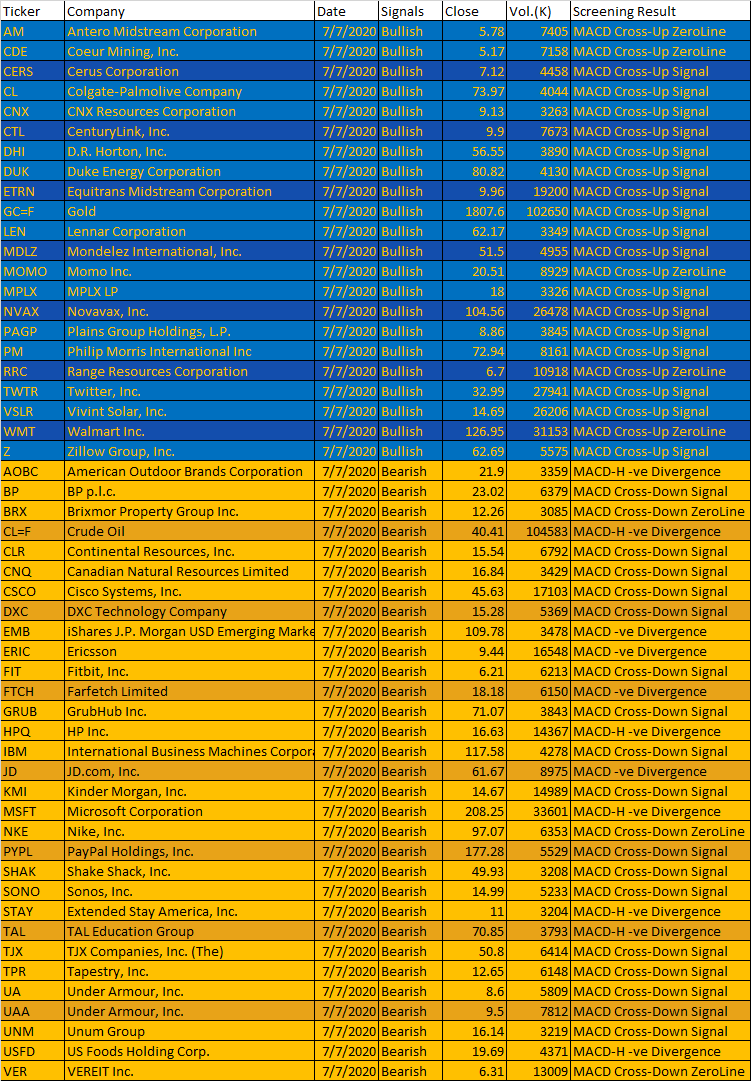 | Ticker | Company | Date | Signals | Close | Vol.(K) | Screening Result |
|---|---|---|---|---|---|---|
| AM | Antero Midstream Corporation | 7/7/2020 | Bullish | 5.78 | 7405 | MACD Cross-Up ZeroLine |
| CDE | Coeur Mining, Inc. | 7/7/2020 | Bullish | 5.17 | 7158 | MACD Cross-Up ZeroLine |
| CERS | Cerus Corporation | 7/7/2020 | Bullish | 7.12 | 4458 | MACD Cross-Up Signal |
| CL | Colgate-Palmolive Company | 7/7/2020 | Bullish | 73.97 | 4044 | MACD Cross-Up Signal |
| CNX | CNX Resources Corporation | 7/7/2020 | Bullish | 9.13 | 3263 | MACD Cross-Up Signal |
| CTL | CenturyLink, Inc. | 7/7/2020 | Bullish | 9.9 | 7673 | MACD Cross-Up Signal |
| DHI | D.R. Horton, Inc. | 7/7/2020 | Bullish | 56.55 | 3890 | MACD Cross-Up Signal |
| DUK | Duke Energy Corporation | 7/7/2020 | Bullish | 80.82 | 4130 | MACD Cross-Up Signal |
| ETRN | Equitrans Midstream Corporation | 7/7/2020 | Bullish | 9.96 | 19200 | MACD Cross-Up Signal |
| GC=F | Gold | 7/7/2020 | Bullish | 1807.6 | 102650 | MACD Cross-Up Signal |
| LEN | Lennar Corporation | 7/7/2020 | Bullish | 62.17 | 3349 | MACD Cross-Up Signal |
| MDLZ | Mondelez International, Inc. | 7/7/2020 | Bullish | 51.5 | 4955 | MACD Cross-Up Signal |
| MOMO | Momo Inc. | 7/7/2020 | Bullish | 20.51 | 8929 | MACD Cross-Up ZeroLine |
| MPLX | MPLX LP | 7/7/2020 | Bullish | 18 | 3326 | MACD Cross-Up Signal |
| NVAX | Novavax, Inc. | 7/7/2020 | Bullish | 104.56 | 26478 | MACD Cross-Up Signal |
| PAGP | Plains Group Holdings, L.P. | 7/7/2020 | Bullish | 8.86 | 3845 | MACD Cross-Up Signal |
| PM | Philip Morris International Inc | 7/7/2020 | Bullish | 72.94 | 8161 | MACD Cross-Up Signal |
| RRC | Range Resources Corporation | 7/7/2020 | Bullish | 6.7 | 10918 | MACD Cross-Up ZeroLine |
| TWTR | Twitter, Inc. | 7/7/2020 | Bullish | 32.99 | 27941 | MACD Cross-Up Signal |
| VSLR | Vivint Solar, Inc. | 7/7/2020 | Bullish | 14.69 | 26206 | MACD Cross-Up Signal |
| WMT | Walmart Inc. | 7/7/2020 | Bullish | 126.95 | 31153 | MACD Cross-Up ZeroLine |
| Z | Zillow Group, Inc. | 7/7/2020 | Bullish | 62.69 | 5575 | MACD Cross-Up Signal |
| AOBC | American Outdoor Brands Corporation | 7/7/2020 | Bearish | 21.9 | 3359 | MACD-H -ve Divergence |
| BP | BP p.l.c. | 7/7/2020 | Bearish | 23.02 | 6379 | MACD Cross-Down Signal |
| BRX | Brixmor Property Group Inc. | 7/7/2020 | Bearish | 12.26 | 3085 | MACD Cross-Down ZeroLine |
| CL=F | Crude Oil | 7/7/2020 | Bearish | 40.41 | 104583 | MACD-H -ve Divergence |
| CLR | Continental Resources, Inc. | 7/7/2020 | Bearish | 15.54 | 6792 | MACD Cross-Down Signal |
| CNQ | Canadian Natural Resources Limited | 7/7/2020 | Bearish | 16.84 | 3429 | MACD Cross-Down Signal |
| CSCO | Cisco Systems, Inc. | 7/7/2020 | Bearish | 45.63 | 17103 | MACD Cross-Down Signal |
| DXC | DXC Technology Company | 7/7/2020 | Bearish | 15.28 | 5369 | MACD Cross-Down Signal |
| EMB | iShares J.P. Morgan USD Emerging Marke | 7/7/2020 | Bearish | 109.78 | 3478 | MACD -ve Divergence |
| ERIC | Ericsson | 7/7/2020 | Bearish | 9.44 | 16548 | MACD -ve Divergence |
| FIT | Fitbit, Inc. | 7/7/2020 | Bearish | 6.21 | 6213 | MACD Cross-Down Signal |
| FTCH | Farfetch Limited | 7/7/2020 | Bearish | 18.18 | 6150 | MACD -ve Divergence |
| GRUB | GrubHub Inc. | 7/7/2020 | Bearish | 71.07 | 3843 | MACD Cross-Down Signal |
| HPQ | HP Inc. | 7/7/2020 | Bearish | 16.63 | 14367 | MACD-H -ve Divergence |
| IBM | International Business Machines Corpora | 7/7/2020 | Bearish | 117.58 | 4278 | MACD Cross-Down Signal |
| JD | JD.com, Inc. | 7/7/2020 | Bearish | 61.67 | 8975 | MACD -ve Divergence |
| KMI | Kinder Morgan, Inc. | 7/7/2020 | Bearish | 14.67 | 14989 | MACD Cross-Down Signal |
| MSFT | Microsoft Corporation | 7/7/2020 | Bearish | 208.25 | 33601 | MACD-H -ve Divergence |
| NKE | Nike, Inc. | 7/7/2020 | Bearish | 97.07 | 6353 | MACD Cross-Down ZeroLine |
| PYPL | PayPal Holdings, Inc. | 7/7/2020 | Bearish | 177.28 | 5529 | MACD Cross-Down Signal |
| SHAK | Shake Shack, Inc. | 7/7/2020 | Bearish | 49.93 | 3208 | MACD Cross-Down Signal |
| SONO | Sonos, Inc. | 7/7/2020 | Bearish | 14.99 | 5233 | MACD Cross-Down Signal |
| STAY | Extended Stay America, Inc. | 7/7/2020 | Bearish | 11 | 3204 | MACD-H -ve Divergence |
| TAL | TAL Education Group | 7/7/2020 | Bearish | 70.85 | 3793 | MACD-H -ve Divergence |
| TJX | TJX Companies, Inc. (The) | 7/7/2020 | Bearish | 50.8 | 6414 | MACD Cross-Down Signal |
| TPR | Tapestry, Inc. | 7/7/2020 | Bearish | 12.65 | 6148 | MACD Cross-Down Signal |
| UA | Under Armour, Inc. | 7/7/2020 | Bearish | 8.6 | 5809 | MACD Cross-Down Signal |
| UAA | Under Armour, Inc. | 7/7/2020 | Bearish | 9.5 | 7812 | MACD Cross-Down Signal |
| UNM | Unum Group | 7/7/2020 | Bearish | 16.14 | 3219 | MACD Cross-Down Signal |
| USFD | US Foods Holding Corp. | 7/7/2020 | Bearish | 19.69 | 4371 | MACD-H -ve Divergence |
| VER | VEREIT Inc. | 7/7/2020 | Bearish | 6.31 | 13009 | MACD Cross-Down ZeroLine |